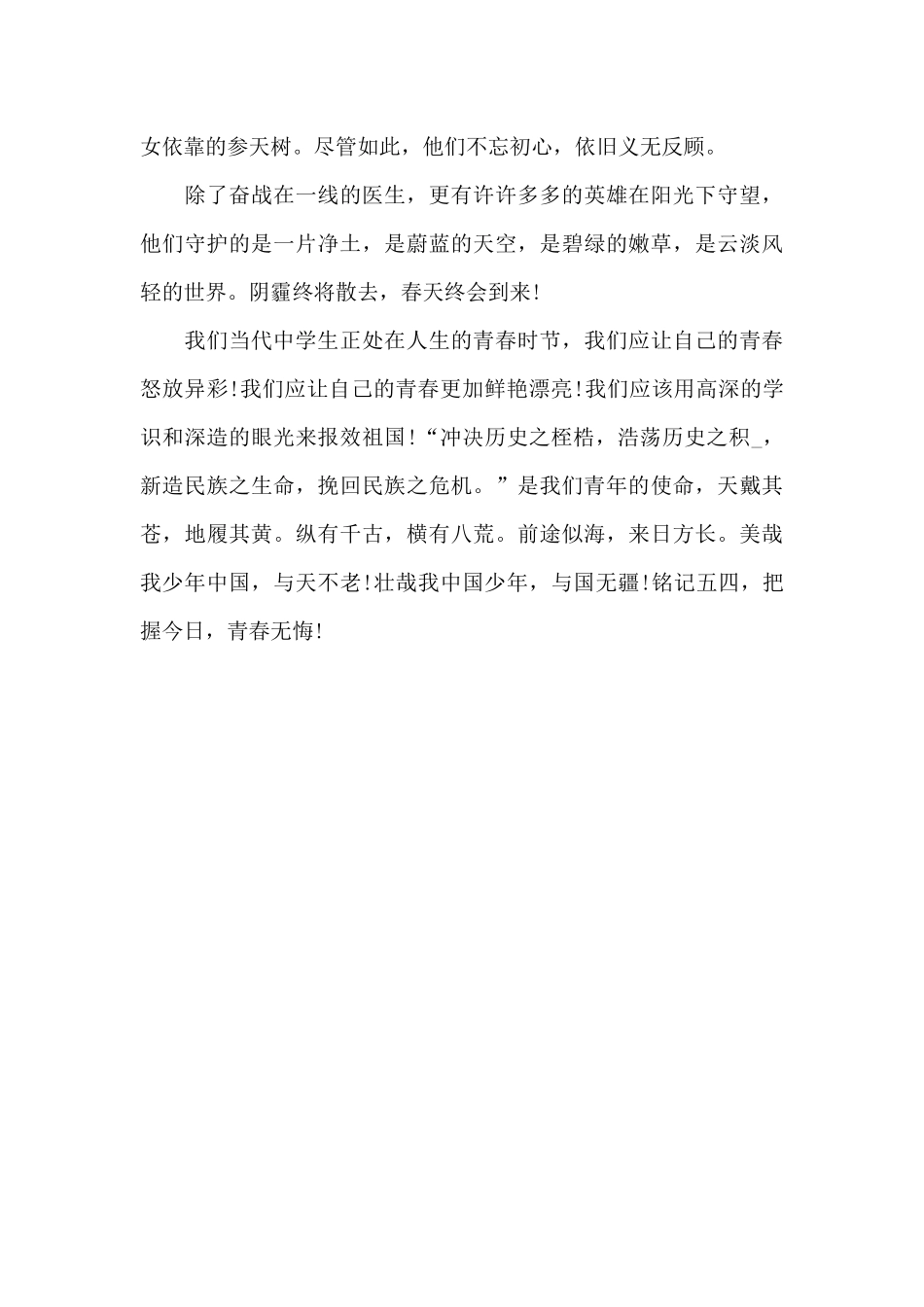 女依靠的参天树。尽管如此，他们不忘初心，依旧义无反顾。

除了奋战在一线的医生，更有许许多多的英雄在阳光下守望，他们守护的是一片净土，是蔚蓝的天空，是碧绿的嫩草，是云淡风轻的世界。阴霾终将散去，春天终会到来!

我们当代中学生正处在人生的青春时节，我们应让自己的青春怒放异彩!我们应让自己的青春更加鲜艳漂亮!我们应该用高深的学识和深造的眼光来报效祖国!“冲决历史之桎梏，浩荡历史之积_，新造民族之生命，挽回民族之危机。”是我们青年的使命，天戴其苍，地履其黄。纵有千古，横有八荒。前途似海，来日方长。美哉我少年中国，与天不老!壮哉我中国少年，与国无疆!铭记五四，把握今日，青春无悔!